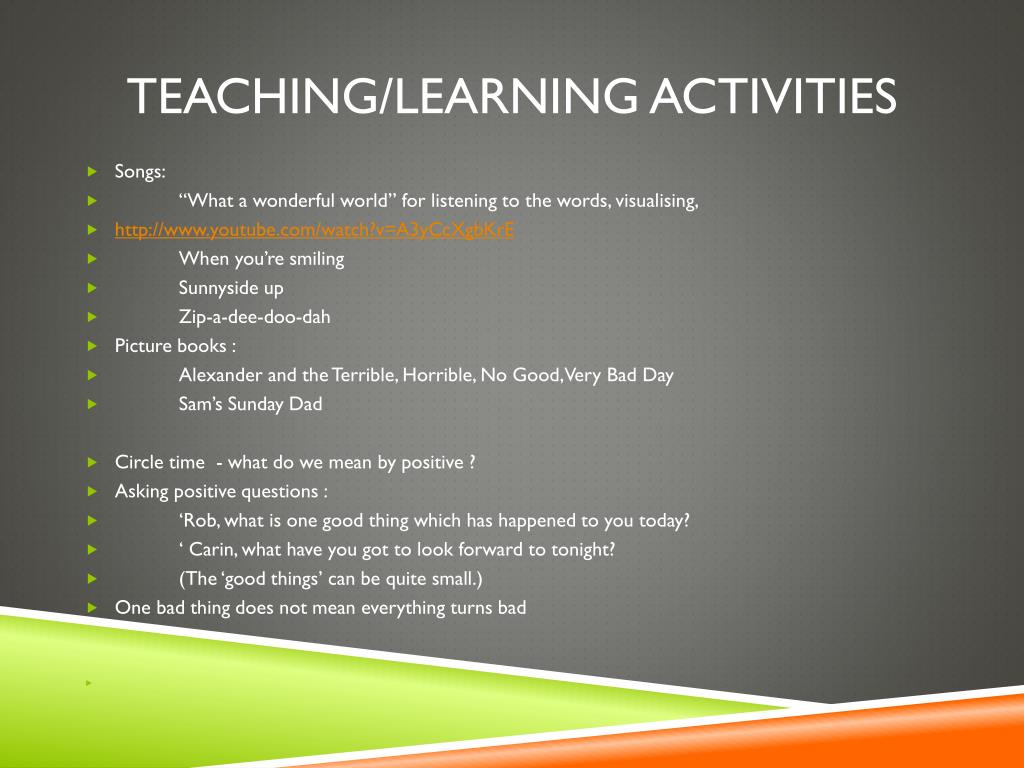 TEACHING/LEARNING ACTIVITIES

Songs:

“What a wonderful world” for listening to the words, visualising,

http://www.youtube.com/watch?v=A3yCcXgbKrE

When you’re smiling

Sunnyside up

Zip-a-dee-doo-dah

Picture books :

Alexander and the Terrible, Horrible, No Good, Very Bad Day

Sam’s Sunday Dad

Circle time - what do we mean by positive ?

Asking positive questions :

‘Rob, what is one good thing which has happened to you today?

‘ Carin, what have you got to look forward to tonight?

(The ‘good things’ can be quite small.)

One bad thing does not mean everything turns bad